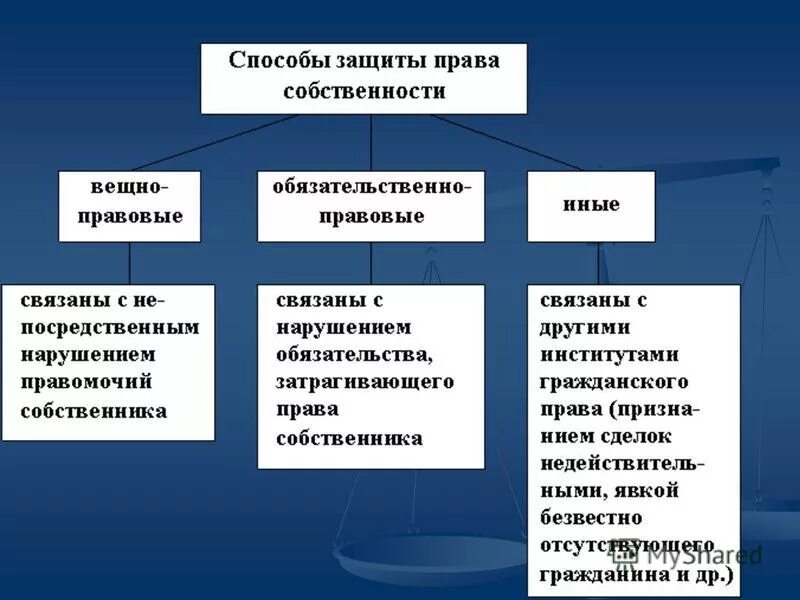 Способы защиты права собственности

вещно-правовые

обязательственно-правовые

иные

связаны с непосредственным нарушением правомочий собственника

связаны с нарушением обязательства, затрагивающего права собственника

связаны с другими институтами гражданского права (признанием сделок недействительными, явкой безвестно отсутствующего гражданина и др.)

MyShared